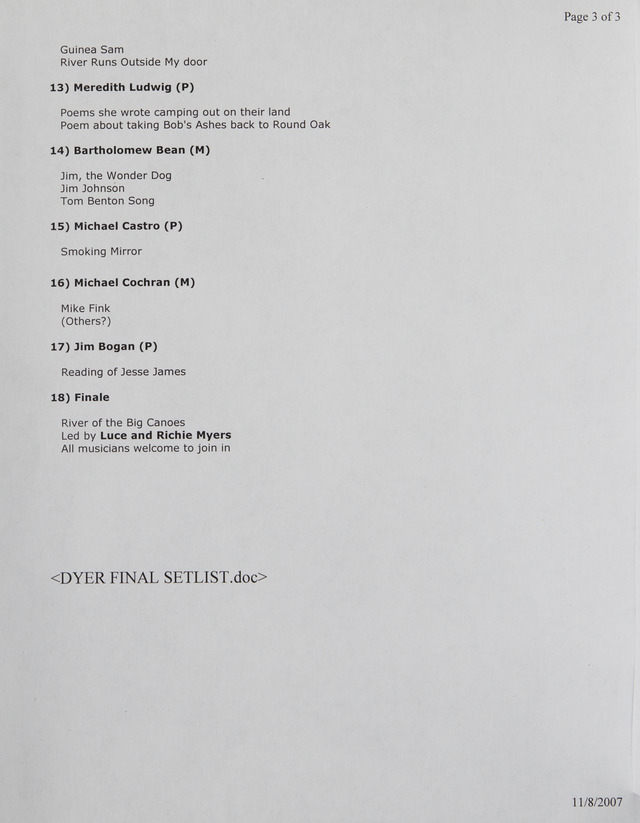 Page 3 of 3

Guinea Sam
River Runs Outside My door

13) Meredith Ludwig (P)

Poems she wrote camping out on their land
Poem about taking Bob's Ashes back to Round Oak

14) Bartholomew Bean (M)

Jim, the Wonder Dog
Jim Johnson
Tom Benton Song

15) Michael Castro (P)

Smoking Mirror

16) Michael Cochran (M)

Mike Fink
(Others?)

17) Jim Bogan (P)

Reading of Jesse James

18) Finale

River of the Big Canoes
Led by Luce and Richie Myers
All musicians welcome to join in

<DYER FINAL SETLIST.doc>

11/8/2007